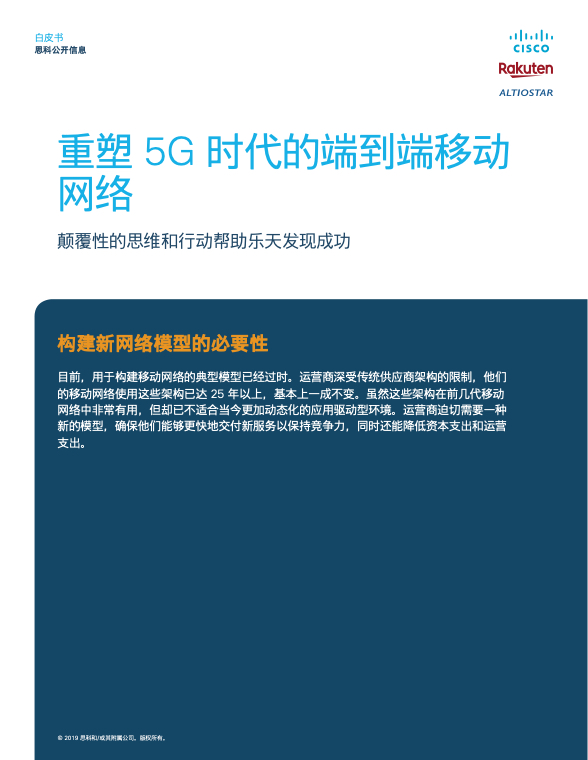 白皮书
思科公开信息

CISCO
Rakuten
ALTIOSTAR

重塑 5G 时代的端到端移动网络

颠覆性的思维和行动帮助乐天发现成功

构建新网络模型的必要性

目前，用于构建移动网络的典型模型已经过时。运营商深受传统供应商架构的限制，他们的移动网络使用这些架构已达 25 年以上，基本上一成不变。虽然这些架构在前几代移动网络中非常有用，但却已不适合当今更加动态化的应用驱动型环境。运营商迫切需要一种新的模型，确保他们能够更快地交付新服务以保持竞争力，同时还能降低资本支出和运营支出。

© 2019 思科和/或其附属公司。版权所有。